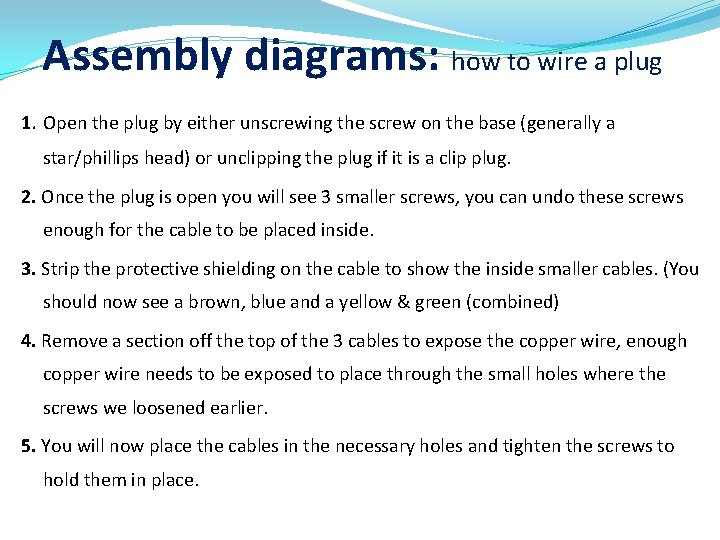 Assembly diagrams: how to wire a plug

1. Open the plug by either unscrewing the screw on the base (generally a star/phillips head) or unclipping the plug if it is a clip plug.

2. Once the plug is open you will see 3 smaller screws, you can undo these screws enough for the cable to be placed inside.

3. Strip the protective shielding on the cable to show the inside smaller cables. (You should now see a brown, blue and a yellow & green (combined)

4. Remove a section off the top of the 3 cables to expose the copper wire, enough copper wire needs to be exposed to place through the small holes where the screws we loosened earlier.

5. You will now place the cables in the necessary holes and tighten the screws to hold them in place.